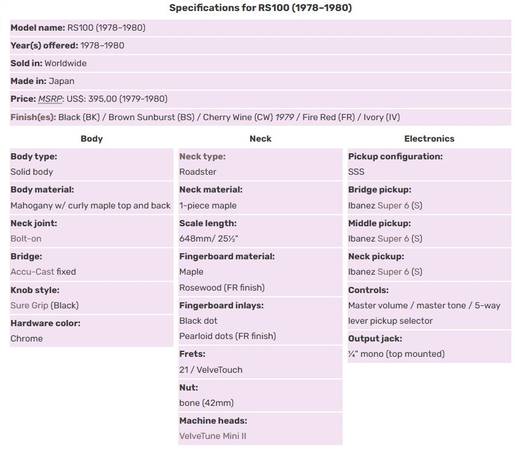 Specifications for RS100 (1978–1980)

Model name: RS100 (1978–1980)

Year(s) offered: 1978–1980

Sold in: Worldwide

Made in: Japan

Price: MSRP: US$: 395,00 (1979–1980)

Finish(es): Black (BK) / Brown Sunburst (BS) / Cherry Wine (CW) 1979 / Fire Red (FR) / Ivory (IV)

Body

Body type:
Solid body

Body material:
Mahogany w/ curly maple top and back

Neck joint:
Bolt-on

Bridge:
Accu-Cast fixed

Knob style:
Sure Grip (Black)

Hardware color:
Chrome

Neck

Neck type:
Roadster

Neck material:
1-piece maple

Scale length:
648mm/ 25½"

Fingerboard material:
Maple
Rosewood (FR finish)

Fingerboard inlays:
Black dot
Pearloid dots (FR finish)

Frets:
21 / VelveTouch

Nut:
bone (42mm)

Machine heads:
VelveTune Mini II

Electronics

Pickup configuration:
SSS

Bridge pickup:
Ibanez Super 6 (S)

Middle pickup:
Ibanez Super 6 (S)

Neck pickup:
Ibanez Super 6 (S)

Controls:
Master volume / master tone / 5-way lever pickup selector

Output jack:
¼" mono (top mounted)